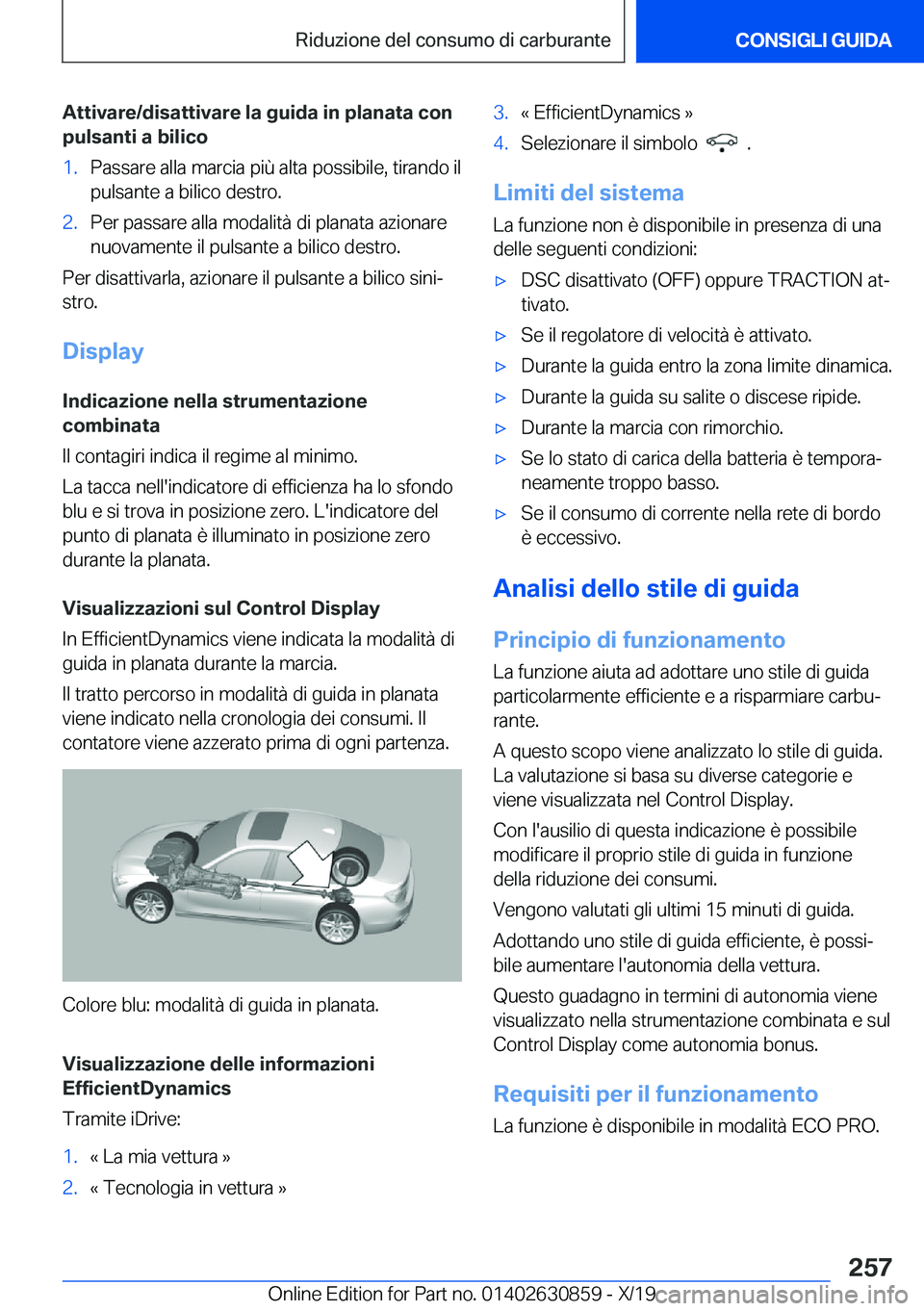 Riduzione del consumo di carburante

CONSIGLI GUIDA

Attivare/disattivare la guida in planata con pulsanti a bilico

1. Passare alla marcia più alta possibile, tirando il pulsante a bilico destro.

2. Per passare alla modalità di planata azionare nuovamente il pulsante a bilico destro.

Per disattivarla, azionare il pulsante a bilico sinistro.

Display

Indicazione nella strumentazione combinata

Il contagiri indica il regime al minimo.

La tacca nell'indicatore di efficienza ha lo sfondo blu e si trova in posizione zero. L'indicatore del punto di planata è illuminato in posizione zero durante la planata.

Visualizzazioni sul Control Display

In EfficientDynamics viene indicata la modalità di guida in planata durante la marcia.

Il tratto percorso in modalità di guida in planata viene indicato nella cronologia dei consumi. Il contatore viene azzerato prima di ogni partenza.

Colore blu: modalità di guida in planata.

Visualizzazione delle informazioni EfficientDynamics

Tramite iDrive:

1. « La mia vettura »

2. « Tecnologia in vettura »

3. « EfficientDynamics »

4. Selezionare il simbolo .

Limiti del sistema

La funzione non è disponibile in presenza di una delle seguenti condizioni:

▷ DSC disattivato (OFF) oppure TRACTION attivato.

▷ Se il regolatore di velocità è attivato.

▷ Durante la guida entro la zona limite dinamica.

▷ Durante la guida su salite o discese ripide.

▷ Durante la marcia con rimorchio.

▷ Se lo stato di carica della batteria è temporaneamente troppo basso.

▷ Se il consumo di corrente nella rete di bordo è eccessivo.

Analisi dello stile di guida

Principio di funzionamento

La funzione aiuta ad adottare uno stile di guida particolarmente efficiente e a risparmiare carburante.

A questo scopo viene analizzato lo stile di guida. La valutazione si basa su diverse categorie e viene visualizzata nel Control Display.

Con l'ausilio di questa indicazione è possibile modificare il proprio stile di guida in funzione della riduzione dei consumi.

Vengono valutati gli ultimi 15 minuti di guida.

Adottando uno stile di guida efficiente, è possibile aumentare l'autonomia della vettura.

Questo guadagno in termini di autonomia viene visualizzato nella strumentazione combinata e sul Control Display come autonomia bonus.

Requisiti per il funzionamento

La funzione è disponibile in modalità ECO PRO.

257

Online Edition for Part no. 01402630859 - X/19

carmanualsonline.info